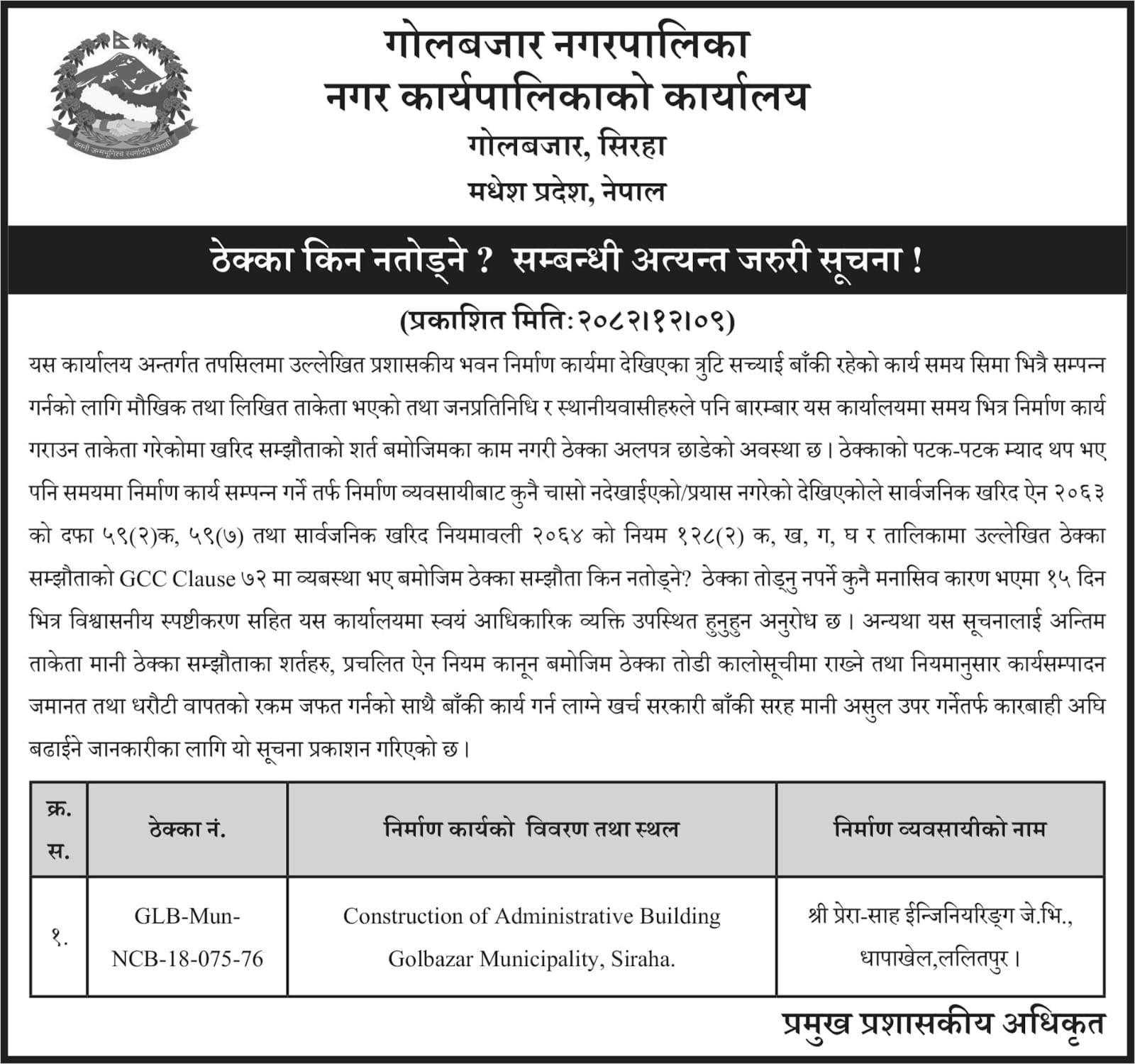 जननी जन्मभूमिश्च स्वर्गादपि गरीयसी

गोलबजार नगरपालिका
नगर कार्यपालिकाको कार्यालय
गोलबजार, सिरहा
मधेश प्रदेश, नेपाल

ठेक्का किन नतोड्ने ? सम्बन्धी अत्यन्त जरुरी सूचना !

(प्रकाशित मितिः२०८२।१२।०९)

यस कार्यालय अन्तर्गत तपसिलमा उल्लेखित प्रशासकीय भवन निर्माण कार्यमा देखिएका त्रुटि सच्याई बाँकी रहेको कार्य समय सिमा भित्रै सम्पन्न गर्नको लागि मौखिक तथा लिखित ताकेता भएको तथा जनप्रतिनिधि र स्थानीयवासीहरुले पनि बारम्बार यस कार्यालयमा समय भित्र निर्माण कार्य गराउन ताकेता गरेकोमा खरिद सम्झौताको शर्त बमोजिमका काम नगरी ठेक्का अलपत्र छाडेको अवस्था छ। ठेक्काको पटक-पटक म्याद थप भए पनि समयमा निर्माण कार्य सम्पन्न गर्ने तर्फ निर्माण व्यवसायीबाट कुनै चासो नदेखाईएको/प्रयास नगरेको देखिएकोले सार्वजनिक खरिद ऐन २०६३ को दफा ५९(२)क, ५९(७) तथा सार्वजनिक खरिद नियमावली २०६४ को नियम १२८(२) क, ख, ग, घ र तालिकामा उल्लेखित ठेक्का सम्झौताको GCC Clause ७२ मा व्यबस्था भए बमोजिम ठेक्का सम्झौता किन नतोड्ने? ठेक्का तोड्नु नपर्ने कुनै मनासिव कारण भएमा १५ दिन भित्र विश्वासनीय स्पष्टीकरण सहित यस कार्यालयमा स्वयं आधिकारिक व्यक्ति उपस्थित हुनुहुन अनुरोध छ। अन्यथा यस सूचनालाई अन्तिम ताकेता मानी ठेक्का सम्झौताका शर्तहरु, प्रचलित ऐन नियम कानून बमोजिम ठेक्का तोडी कालोसूचीमा राख्ने तथा नियमानुसार कार्यसम्पादन जमानत तथा धरौटी वापतको रकम जफत गर्नको साथै बाँकी कार्य गर्न लाग्ने खर्च सरकारी बाँकी सरह मानी असुल उपर गर्नेतर्फ कारबाही अघि बढाईने जानकारीका लागि यो सूचना प्रकाशन गरिएको छ।

| क्र. स. | ठेक्का नं. | निर्माण कार्यको विवरण तथा स्थल | निर्माण व्यवसायीको नाम |
|---|---|---|---|
| १. | GLB-Mun-NCB-18-075-76 | Construction of Administrative Building Golbazar Municipality, Siraha. | श्री प्रेरा-साह ईन्जिनियरिङ्ग जे.भि., धापाखेल,ललितपुर। |

प्रमुख प्रशासकीय अधिकृत